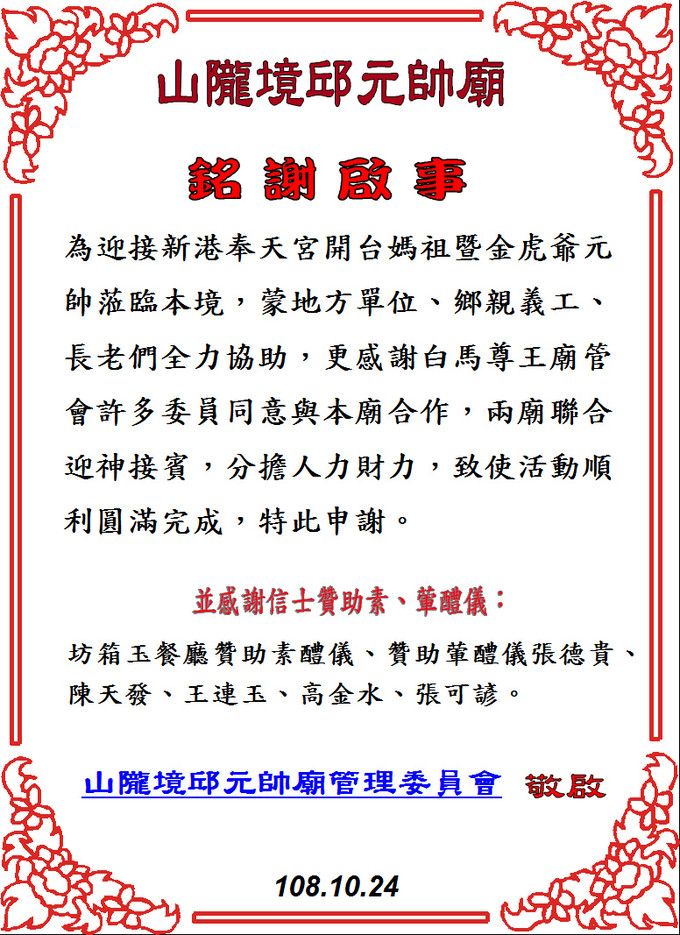 山隴境邱元帥廟

銘謝啟事

為迎接新港奉天宮開台媽祖暨金虎爺元帥蒞臨本境，蒙地方單位、鄉親義工、長老們全力協助，更感謝白馬尊王廟管會許多委員同意與本廟合作，兩廟聯合迎神接賓，分擔人力財力，致使活動順利圓滿完成，特此申謝。

並感謝信士贊助素、葷醴儀：

坊箱玉餐廳贊助素醴儀、贊助葷醴儀張德貴、陳天發、王連玉、高金水、張可諺。

山隴境邱元帥廟管理委員會 敬啟

108.10.24